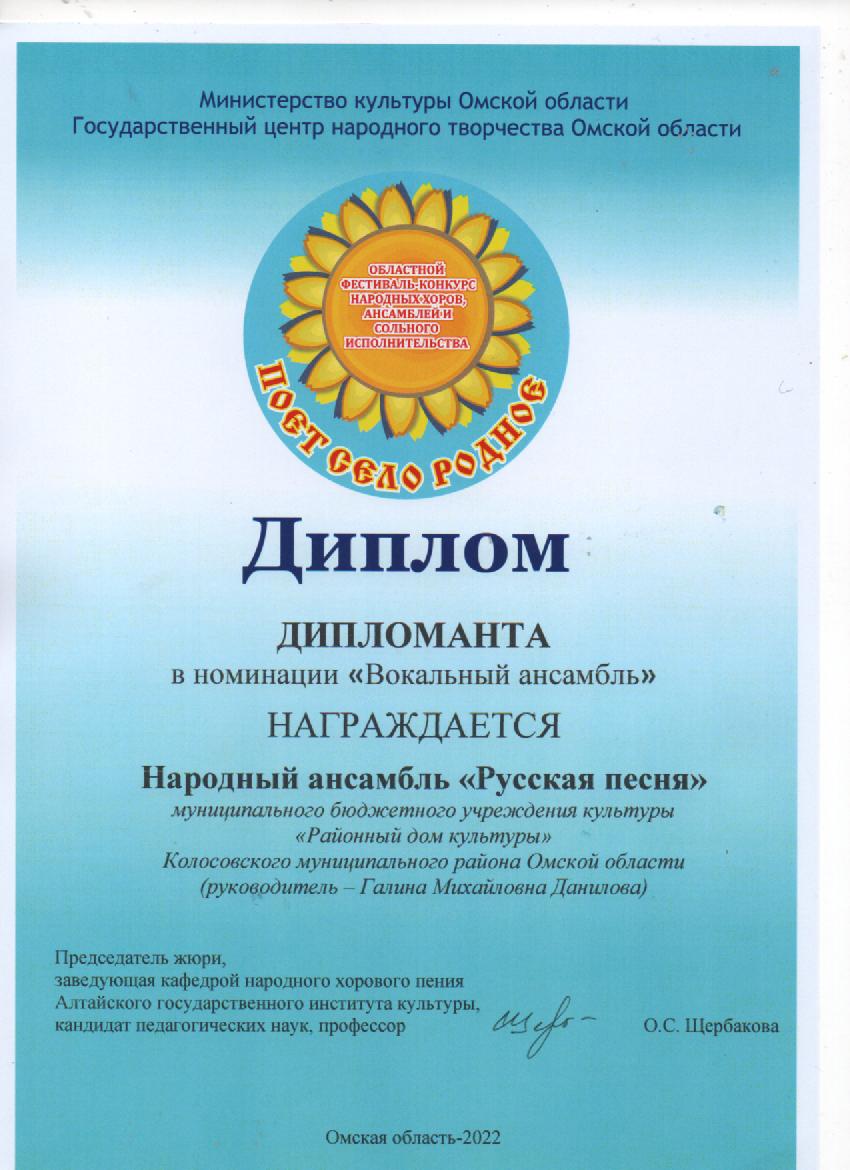 Министерство культуры Омской области
Государственный центр народного творчества Омской области

ОБЛАСТНОЙ ФЕСТИВАЛЬ-КОНКУРС НАРОДНЫХ ХОРОВ, АНСАМБЛЕЙ И СОЛЬНОГО ИСПОЛНИТЕЛЬСТВА

ПОЕТ СЕЛО РОДНОЕ

Диплом

ДИПЛОМАНТА
в номинации «Вокальный ансамбль»

НАГРАЖДАЕТСЯ

Народный ансамбль «Русская песня»
муниципального бюджетного учреждения культуры «Районный дом культуры» Колосовского муниципального района Омской области (руководитель – Галина Михайловна Данилова)

Председатель жюри,
заведующая кафедрой народного хорового пения
Алтайского государственного института культуры,
кандидат педагогических наук, профессор О.С. Щербакова

Омская область-2022